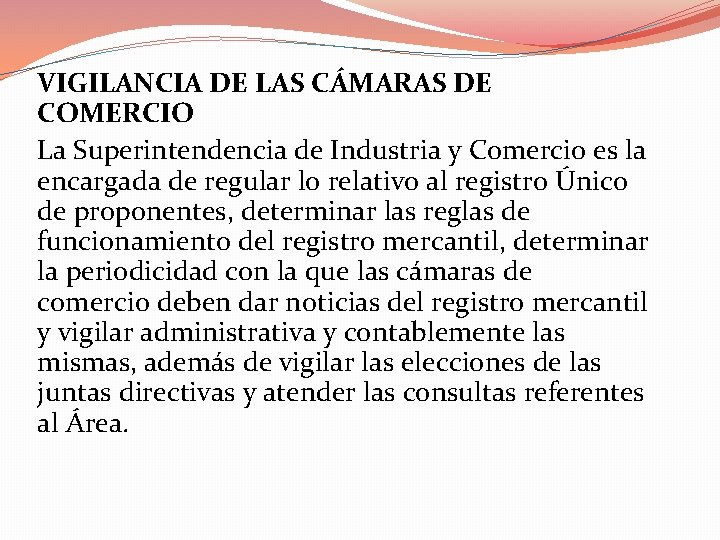 VIGILANCIA DE LAS CÁMARAS DE COMERCIO

La Superintendencia de Industria y Comercio es la encargada de regular lo relativo al registro Único de proponentes, determinar las reglas de funcionamiento del registro mercantil, determinar la periodicidad con la que las cámaras de comercio deben dar noticias del registro mercantil y vigilar administrativa y contablemente las mismas, además de vigilar las elecciones de las juntas directivas y atender las consultas referentes al Área.